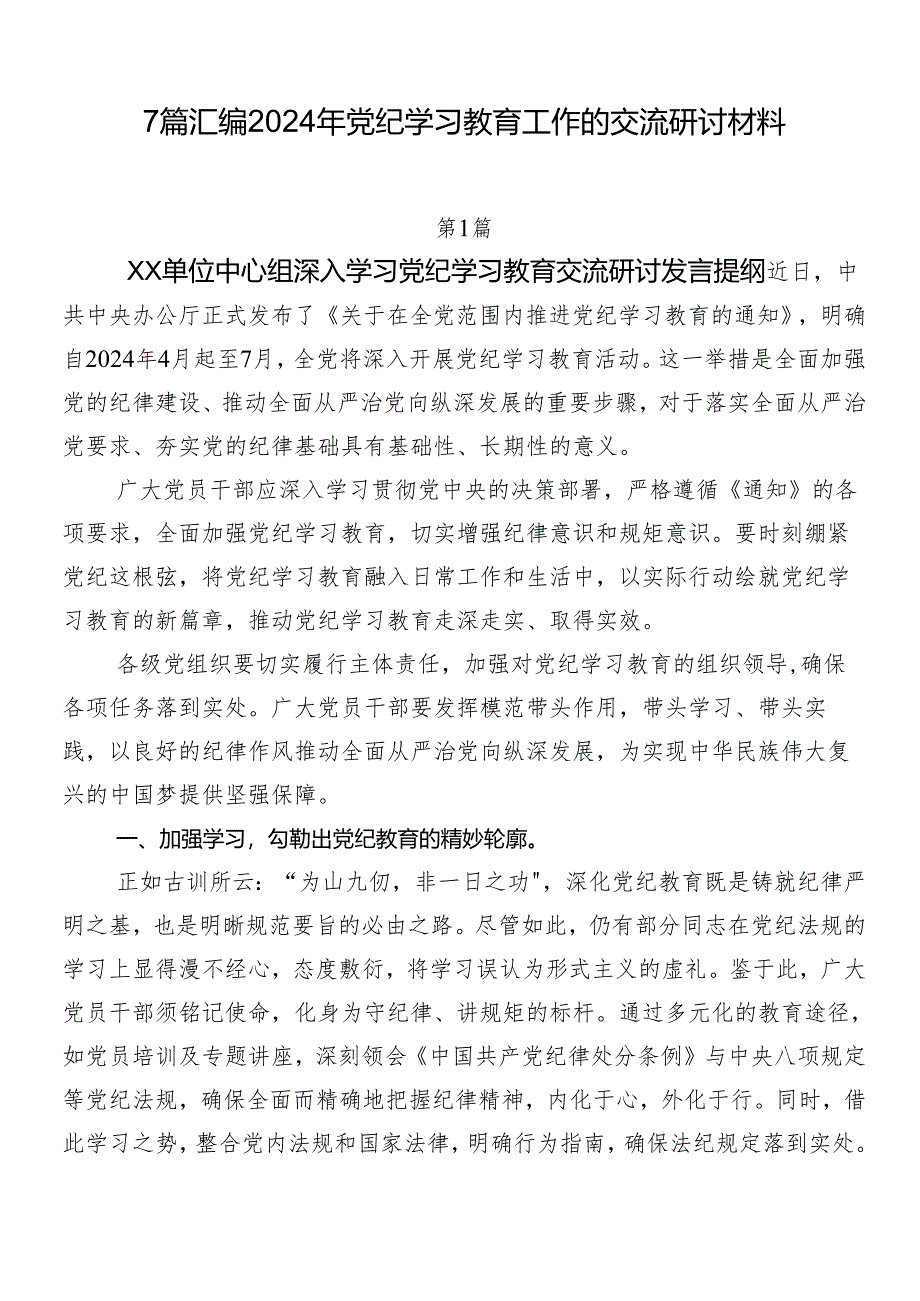 7篇汇编2024年党纪学习教育工作的交流研讨材料

第1篇

XX单位中心组深入学习党纪学习教育交流研讨发言提纲近日，中共中央办公厅正式发布了《关于在全党范围内推进党纪学习教育的通知》，明确自2024年4月起至7月，全党将深入开展党纪学习教育活动。这一举措是全面加强党的纪律建设、推动全面从严治党向纵深发展的重要步骤，对于落实全面从严治党要求、夯实党的纪律基础具有基础性、长期性的意义。

广大党员干部应深入学习贯彻党中央的决策部署，严格遵循《通知》的各项要求，全面加强党纪学习教育，切实增强纪律意识和规矩意识。要时刻绷紧党纪这根弦，将党纪学习教育融入日常工作和生活中，以实际行动绘就党纪学习教育的新篇章，推动党纪学习教育走深走实、取得实效。

各级党组织要切实履行主体责任，加强对党纪学习教育的组织领导,确保各项任务落到实处。广大党员干部要发挥模范带头作用，带头学习、带头实践，以良好的纪律作风推动全面从严治党向纵深发展，为实现中华民族伟大复兴的中国梦提供坚强保障。

一、加强学习，勾勒出党纪教育的精妙轮廓。

正如古训所云：“为山九仞，非一日之功"，深化党纪教育既是铸就纪律严明之基，也是明晰规范要旨的必由之路。尽管如此，仍有部分同志在党纪法规的学习上显得漫不经心，态度敷衍，将学习误认为形式主义的虚礼。鉴于此，广大党员干部须铭记使命，化身为守纪律、讲规矩的标杆。通过多元化的教育途径，如党员培训及专题讲座，深刻领会《中国共产党纪律处分条例》与中央八项规定等党纪法规，确保全面而精确地把握纪律精神，内化于心，外化于行。同时，借此学习之势，整合党内法规和国家法律，明确行为指南，确保法纪规定落到实处。